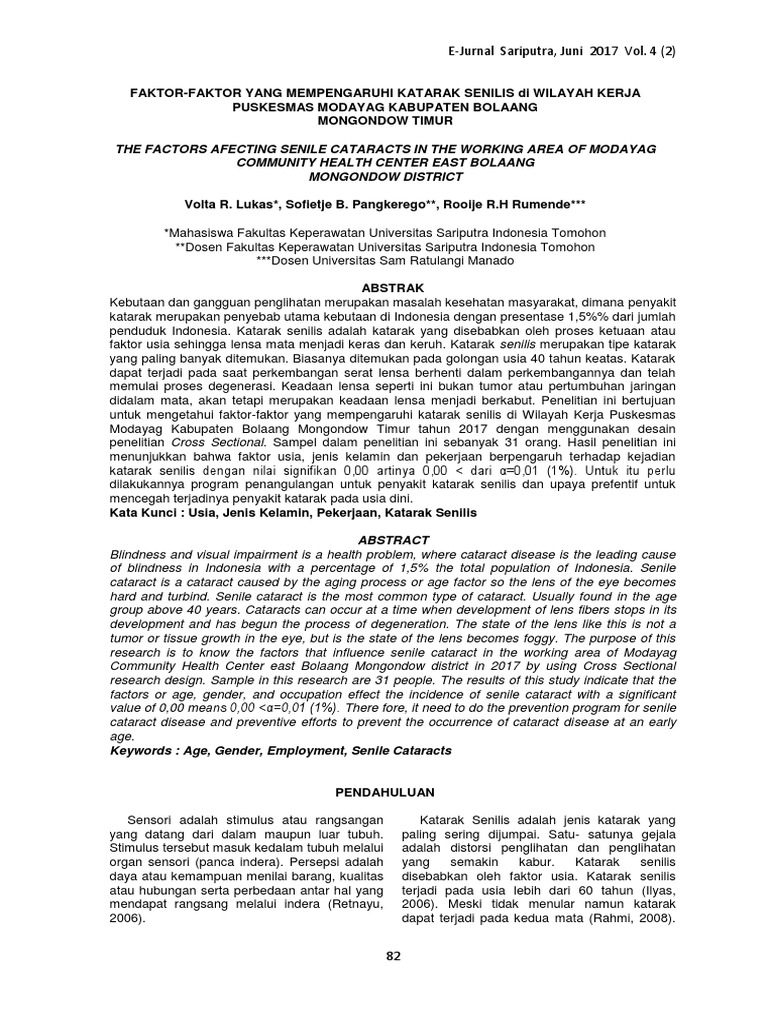 E-Jurnal Sariputra, Juni 2017 Vol. 4 (2)

FAKTOR-FAKTOR YANG MEMPENGARUHI KATARAK SENILIS di WILAYAH KERJA PUSKESMAS MODAYAG KABUPATEN BOLAANG MONGONDOW TIMUR

THE FACTORS AFECTING SENILE CATARACTS IN THE WORKING AREA OF MODAYAG COMMUNITY HEALTH CENTER EAST BOLAANG MONGONDOW DISTRICT

Volta R. Lukas*, Sofietje B. Pangkerego**, Rooije R.H Rumende***

*Mahasiswa Fakultas Keperawatan Universitas Sariputra Indonesia Tomohon
**Dosen Fakultas Keperawatan Universitas Sariputra Indonesia Tomohon
***Dosen Universitas Sam Ratulangi Manado

ABSTRAK

Kebutaan dan gangguan penglihatan merupakan masalah kesehatan masyarakat, dimana penyakit katarak merupakan penyebab utama kebutaan di Indonesia dengan presentase 1,5%% dari jumlah penduduk Indonesia. Katarak senilis adalah katarak yang disebabkan oleh proses ketuaan atau faktor usia sehingga lensa mata menjadi keras dan keruh. Katarak senilis merupakan tipe katarak yang paling banyak ditemukan. Biasanya ditemukan pada golongan usia 40 tahun keatas. Katarak dapat terjadi pada saat perkembangan serat lensa berhenti dalam perkembangannya dan telah memulai proses degenerasi. Keadaan lensa seperti ini bukan tumor atau pertumbuhan jaringan didalam mata, akan tetapi merupakan keadaan lensa menjadi berkabut. Penelitian ini bertujuan untuk mengetahui faktor-faktor yang mempengaruhi katarak senilis di Wilayah Kerja Puskesmas Modayag Kabupaten Bolaang Mongondow Timur tahun 2017 dengan menggunakan desain penelitian Cross Sectional. Sampel dalam penelitian ini sebanyak 31 orang. Hasil penelitian ini menunjukkan bahwa faktor usia, jenis kelamin dan pekerjaan berpengaruh terhadap kejadian katarak senilis dengan nilai signifikan 0,00 artinya 0,00 < dari α=0,01 (1%). Untuk itu perlu dilakukannya program penangulangan untuk penyakit katarak senilis dan upaya prefentif untuk mencegah terjadinya penyakit katarak pada usia dini.
Kata Kunci : Usia, Jenis Kelamin, Pekerjaan, Katarak Senilis

ABSTRACT

Blindness and visual impairment is a health problem, where cataract disease is the leading cause of blindness in Indonesia with a percentage of 1,5% the total population of Indonesia. Senile cataract is a cataract caused by the aging process or age factor so the lens of the eye becomes hard and turbind. Senile cataract is the most common type of cataract. Usually found in the age group above 40 years. Cataracts can occur at a time when development of lens fibers stops in its development and has begun the process of degeneration. The state of the lens like this is not a tumor or tissue growth in the eye, but is the state of the lens becomes foggy. The purpose of this research is to know the factors that influence senile cataract in the working area of Modayag Community Health Center east Bolaang Mongondow district in 2017 by using Cross Sectional research design. Sample in this research are 31 people. The results of this study indicate that the factors or age, gender, and occupation effect the incidence of senile cataract with a significant value of 0,00 means 0,00 <α=0,01 (1%). There fore, it need to do the prevention program for senile cataract disease and preventive efforts to prevent the occurrence of cataract disease at an early age.
Keywords : Age, Gender, Employment, Senile Cataracts

PENDAHULUAN

Sensori adalah stimulus atau rangsangan yang datang dari dalam maupun luar tubuh. Stimulus tersebut masuk kedalam tubuh melalui organ sensori (panca indera). Persepsi adalah daya atau kemampuan menilai barang, kualitas atau hubungan serta perbedaan antar hal yang mendapat rangsang melalui indera (Retnayu, 2006).

Katarak Senilis adalah jenis katarak yang paling sering dijumpai. Satu- satunya gejala adalah distorsi penglihatan dan penglihatan yang semakin kabur. Katarak senilis disebabkan oleh faktor usia. Katarak senilis terjadi pada usia lebih dari 60 tahun (Ilyas, 2006). Meski tidak menular namun katarak dapat terjadi pada kedua mata (Rahmi, 2008).

82